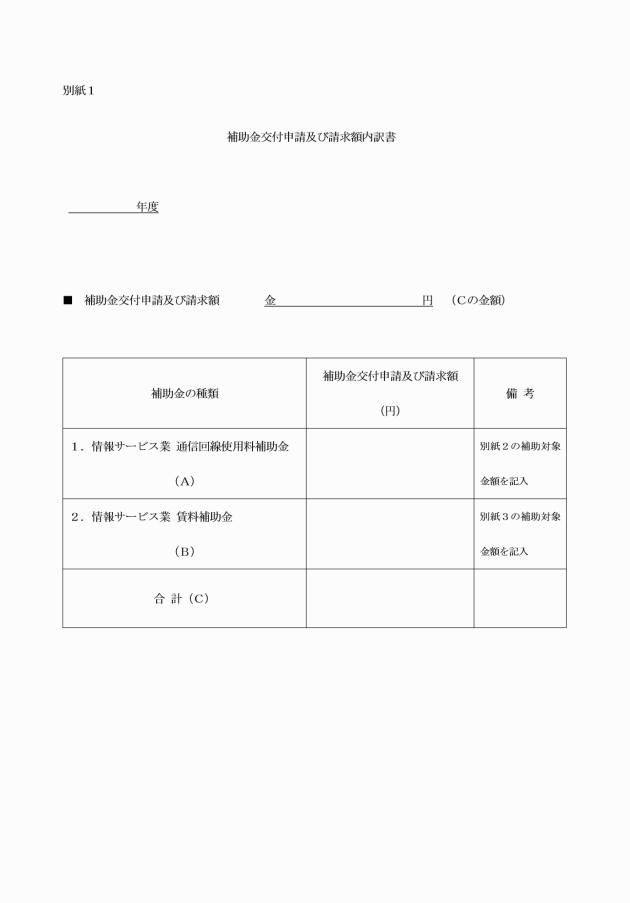 別紙１

補助金交付申請及び請求額内訳書

年度

■　補助金交付申請及び請求額　　金　　　　　　　　円　（Cの金額）

| 補助金の種類 | 補助金交付申請及び請求額 (円) | 備　考 |
|---|---|---|
| １．情報サービス業 通信回線使用料補助金 （A） | | 別紙２の補助対象金額を記入 |
| ２．情報サービス業 賃料補助金 （B） | | 別紙３の補助対象金額を記入 |
| 合 計（C） | | |